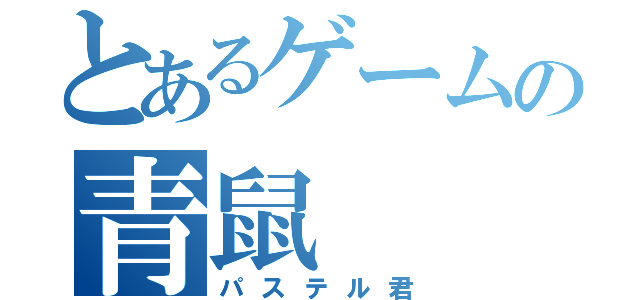 とあるゲームの
青鼠
パステル君